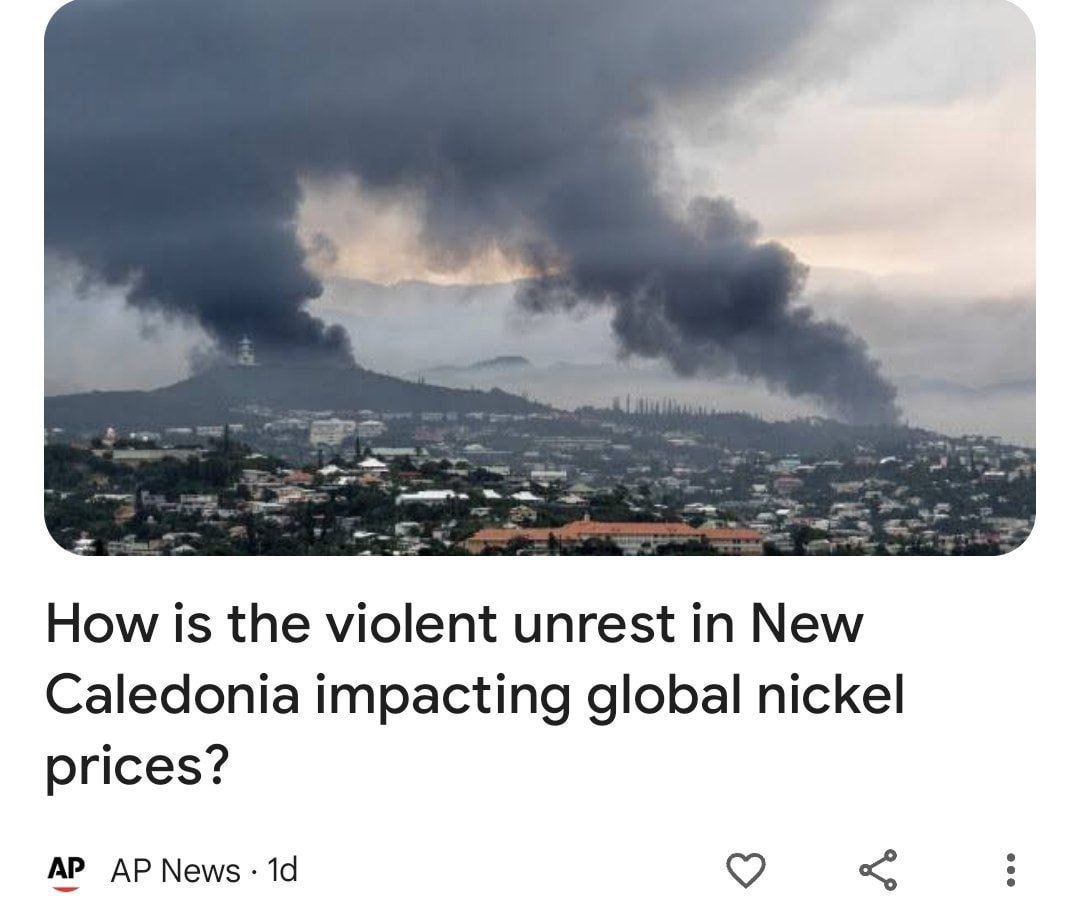 How is the violent unrest in New Caledonia impacting global nickel prices?

AP AP News · 1d